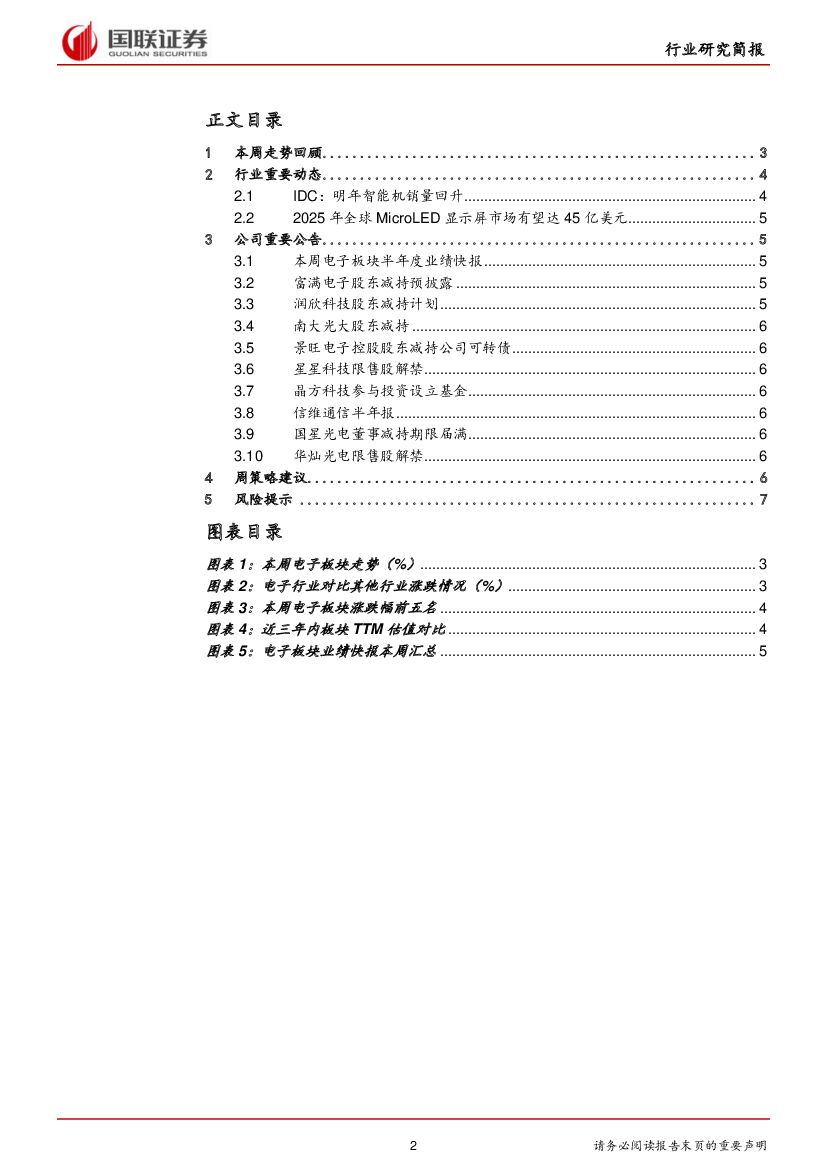 国联证券
GUOLIAN SECURITIES

行业研究简报

正文目录

1 本周走势回顾 3
2 行业重要动态 4
2.1 IDC：明年智能机销量回升 4
2.2 2025年全球MicroLED显示屏市场有望达45亿美元 5
3 公司重要公告 5
3.1 本周电子板块半年度业绩快报 5
3.2 富满电子股东减持预披露 5
3.3 润欣科技股东减持计划 5
3.4 南大光大股东减持 6
3.5 景旺电子控股股东减持公司可转债 6
3.6 星星科技限售股解禁 6
3.7 晶方科技参与投资设立基金 6
3.8 信维通信半年报 6
3.9 国星光电董事减持期限届满 6
3.10 华灿光电限售股解禁 6
4 周策略建议 6
5 风险提示 7

图表目录

图表1：本周电子板块走势（%） 3
图表2：电子行业对比其他行业涨跌情况（%） 3
图表3：本周电子板块涨跌幅前五名 4
图表4：近三年内板块TTM估值对比 4
图表5：电子板块业绩快报本周汇总 5

2

请务必阅读报告末页的重要声明